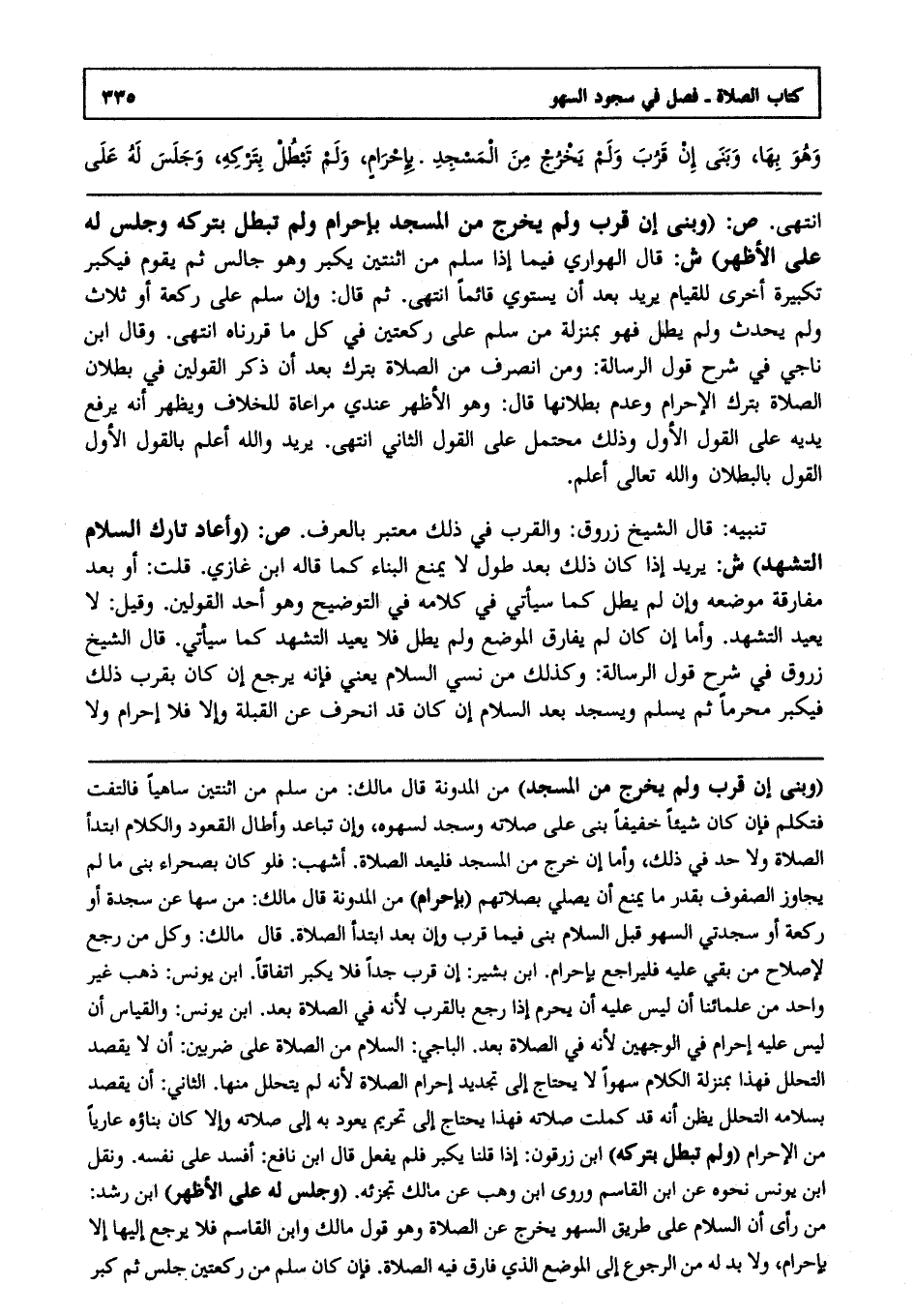 كتاب الصلاة ـ فصل في سجود السهو ٣٣٥

وَهُوَ بِهَا، وَبَنَى إِنْ قَرُبَ وَلَمْ يَخْرُجْ مِنَ الْمَسْجِدِ. بِإِحْرَامٍ، وَلَمْ تَبْطُلْ بِتَرْكِهِ، وَجَلَسَ لَهُ عَلَى

انتهى. ص: (وبنى إن قرب ولم يخرج من المسجد بإحرام ولم تبطل بتركه وجلس له على الأظهر) ش: قال الهواري فيما إذا سلم من اثنتين يكبر وهو جالس ثم يقوم فيكبر تكبيرة أخرى للقيام يريد بعد أن يستوي قائماً انتهى. ثم قال: وإن سلم على ركعة أو ثلاث ولم يحدث ولم يطل فهو بمنزلة من سلم على ركعتين في كل ما قررناه انتهى. وقال ابن ناجي في شرح قول الرسالة: ومن انصرف من الصلاة بترك بعد أن ذكر القولين في بطلان الصلاة بترك الإحرام وعدم بطلانها قال: وهو الأظهر عندي مراعاة للخلاف ويظهر أنه يرفع يديه على القول الأول وذلك محتمل على القول الثاني انتهى. يريد والله أعلم بالقول الأول القول بالبطلان والله تعالى أعلم.

تنبيه: قال الشيخ زروق: والقرب في ذلك معتبر بالعرف. ص: (وأعاد تارك السلام التشهد) ش: يريد إذا كان ذلك بعد طول لا يمنع البناء كما قاله ابن غازي. قلت: أو بعد مفارقة موضعه وإن لم يطل كما سيأتي في كلامه في التوضيح وهو أحد القولين. وقيل: لا يعيد التشهد. وأما إن كان لم يفارق الموضع ولم يطل فلا يعيد التشهد كما سيأتي. قال الشيخ زروق في شرح قول الرسالة: وكذلك من نسي السلام يعني فإنه يرجع إن كان بقرب ذلك فيكبر محرماً ثم يسلم ويسجد بعد السلام إن كان قد انحرف عن القبلة وإلا فلا إحرام ولا

(وبنى إن قرب ولم يخرج من المسجد) من المدونة قال مالك: من سلم من اثنتين ساهياً فالتفت فتكلم فإن كان شيئاً خفيفاً بنى على صلاته وسجد لسهوه، وإن تباعد وأطال القعود والكلام ابتدأ الصلاة ولا حد في ذلك، وأما إن خرج من المسجد فليعد الصلاة. أشهب: فلو كان بصحراء بنى ما لم يجاوز الصفوف بقدر ما يمنع أن يصلي بصلاتهم (بإحرام) من المدونة قال مالك: من سها عن سجدة أو ركعة أو سجدتي السهو قبل السلام بنى فيما قرب وإن بعد ابتدأ الصلاة. قال مالك: وكل من رجع لإصلاح من بقي عليه فليراجع بإحرام. ابن بشير: إن قرب جداً فلا يكبر اتفاقاً. ابن يونس: ذهب غير واحد من علمائنا أن ليس عليه أن يحرم إذا رجع بالقرب لأنه في الصلاة بعد. ابن يونس: والقياس أن ليس عليه إحرام في الوجهين لأنه في الصلاة بعد. الباجي: السلام من الصلاة على ضربين: أن لا يقصد التحلل فهذا بمنزلة الكلام سهواً لا يحتاج إلى تجديد إحرام الصلاة لأنه لم يتحلل منها. الثاني: أن يقصد بسلامه التحلل يظن أنه قد كملت صلاته فهذا يحتاج إلى تحريم يعود به إلى صلاته وإلا كان بناؤه عارياً من الإحرام (ولم تبطل بتركه) ابن زرقون: إذا قلنا يكبر فلم يفعل قال ابن نافع: أفسد على نفسه. ونقل ابن يونس نحوه عن ابن القاسم وروى ابن وهب عن مالك تجزئه. (وجلس له على الأظهر) ابن رشد: من رأى أن السلام على طريق السهو يخرج عن الصلاة وهو قول مالك وابن القاسم فلا يرجع إليها إلا بإحرام، ولا بد له من الرجوع إلى الموضع الذي فارق فيه الصلاة. فإن كان سلم من ركعتين جلس ثم كبر